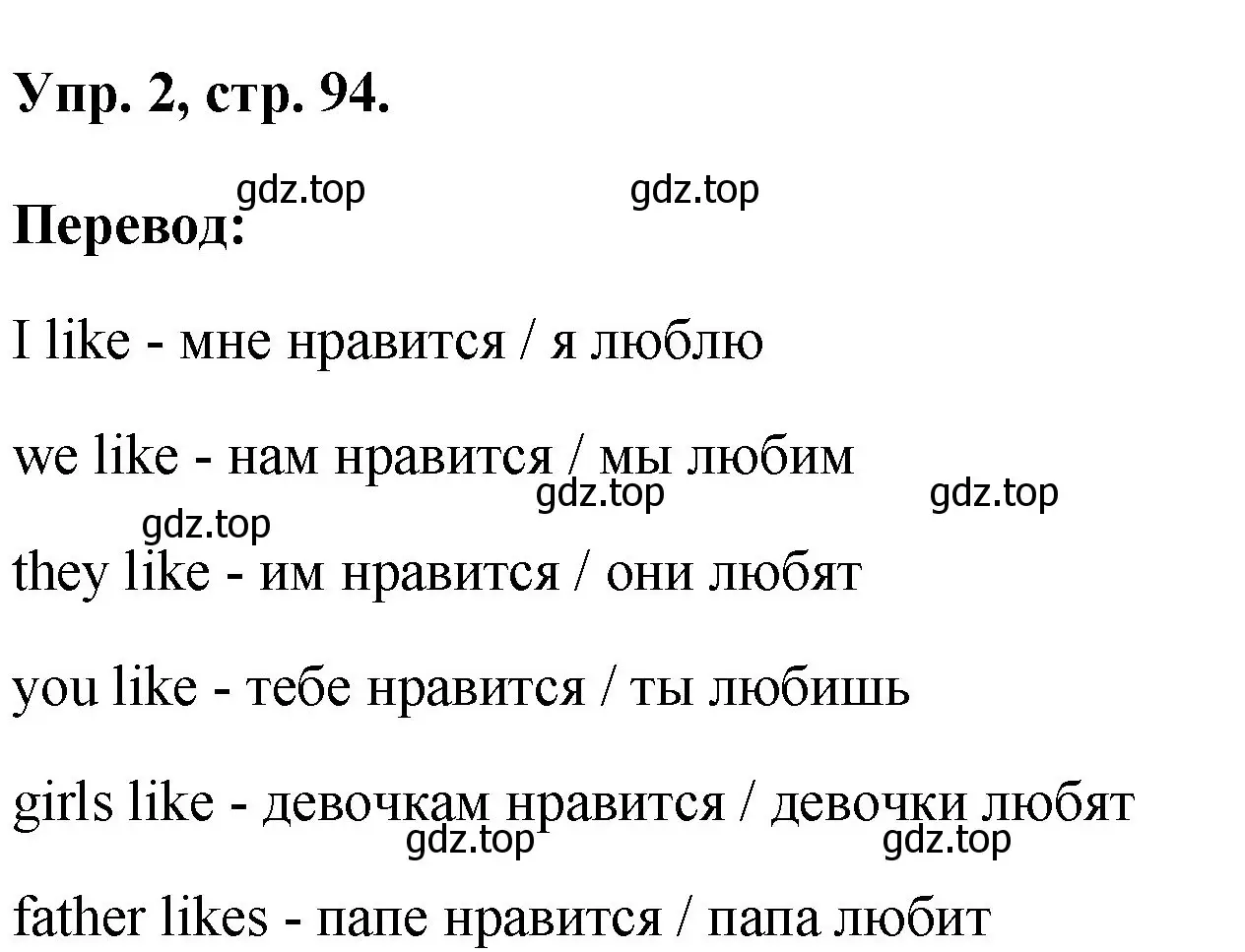 Упр. 2, стр. 94.

gdz.top gdz.top

Перевод:

I like - мне нравится / я люблю

we like - нам нравится / мы любим

gdz.top gdz.top

gdz.top

they like - им нравится / они любят

you like - тебе нравится / ты любишь

girls like - девочкам нравится / девочки любят

gdz.top gdz.top

father likes - папе нравится / папа любит